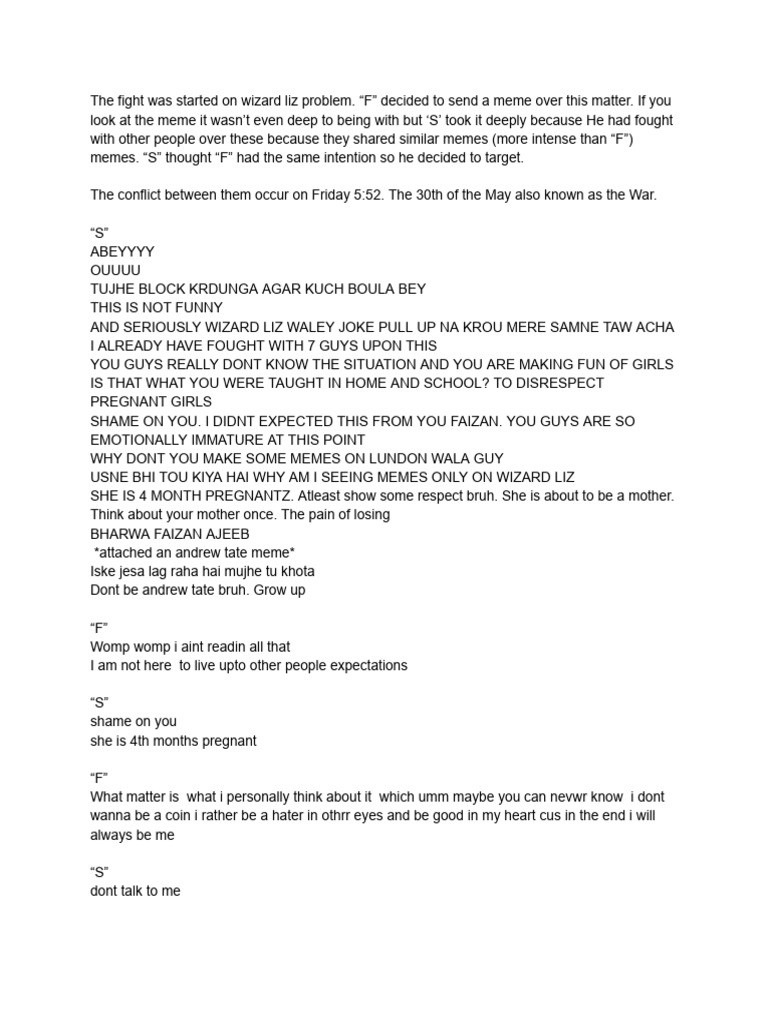 The fight was started on wizard liz problem. “F” decided to send a meme over this matter. If you look at the meme it wasn’t even deep to being with but ‘S’ took it deeply because He had fought with other people over these because they shared similar memes (more intense than “F”) memes. “S” thought “F” had the same intention so he decided to target.

The conflict between them occur on Friday 5:52. The 30th of the May also known as the War.

“S”
ABEYYYY
OUUUU
TUJHE BLOCK KRDUNGA AGAR KUCH BOULA BEY
THIS IS NOT FUNNY
AND SERIOUSLY WIZARD LIZ WALEY JOKE PULL UP NA KROU MERE SAMNE TAW ACHA
I ALREADY HAVE FOUGHT WITH 7 GUYS UPON THIS
YOU GUYS REALLY DONT KNOW THE SITUATION AND YOU ARE MAKING FUN OF GIRLS
IS THAT WHAT YOU WERE TAUGHT IN HOME AND SCHOOL? TO DISRESPECT PREGNANT GIRLS
SHAME ON YOU. I DIDNT EXPECTED THIS FROM YOU FAIZAN. YOU GUYS ARE SO EMOTIONALLY IMMATURE AT THIS POINT
WHY DONT YOU MAKE SOME MEMES ON LUNDON WALA GUY
USNE BHI TOU KIYA HAI WHY AM I SEEING MEMES ONLY ON WIZARD LIZ
SHE IS 4 MONTH PREGNANTZ. Atleast show some respect bruh. She is about to be a mother. Think about your mother once. The pain of losing
BHARWA FAIZAN AJEEB
*attached an andrew tate meme*
Iske jesa lag raha hai mujhe tu khota
Dont be andrew tate bruh. Grow up

“F”
Womp womp i aint readin all that
I am not here to live upto other people expectations

“S”
shame on you
she is 4th months pregnant

“F”
What matter is what i personally think about it which umm maybe you can nevwr know i dont wanna be a coin i rather be a hater in othrr eyes and be good in my heart cus in the end i will always be me

“S”
dont talk to me